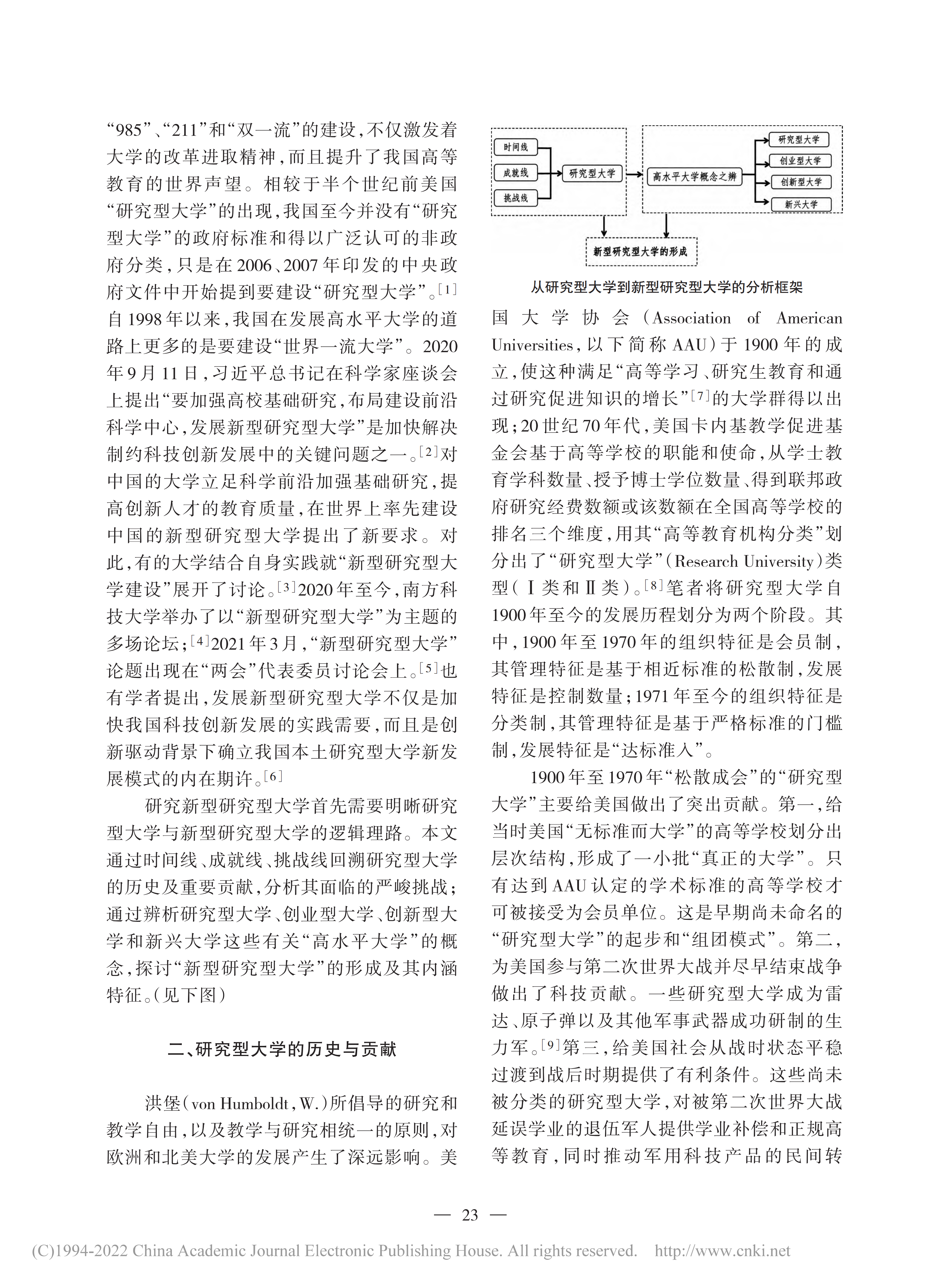 “985”、“211”和“双一流”的建设，不仅激发着大学的改革进取精神，而且提升了我国高等教育的世界声望。相较于半个世纪前美国“研究型大学”的出现，我国至今并没有“研究型大学”的政府标准和得以广泛认可的非政府分类，只是在2006、2007年印发的中央政府文件中开始提到要建设“研究型大学”。[1]自1998年以来，我国在发展高水平大学的道路上更多的是要建设“世界一流大学”。2020年9月11日，习近平总书记在科学家座谈会上提出“要加强高校基础研究，布局建设前沿科学中心，发展新型研究型大学”是加快解决制约科技创新发展中的关键问题之一。[2]对中国的大学立足科学前沿加强基础研究，提高创新人才的教育质量，在世界上率先建设中国的新型研究型大学提出了新要求。对此，有的大学结合自身实践就“新型研究型大学建设”展开了讨论。[3]2020年至今，南方科技大学举办了以“新型研究型大学”为主题的多场论坛；[4]2021年3月，“新型研究型大学”论题出现在“两会”代表委员讨论会上。[5]也有学者提出，发展新型研究型大学不仅是加快我国科技创新发展的实践需要，而且是创新驱动背景下确立我国本土研究型大学新发展模式的内在期许。[6]

研究新型研究型大学首先需要明晰研究型大学与新型研究型大学的逻辑理路。本文通过时间线、成就线、挑战线回溯研究型大学的历史及重要贡献，分析其面临的严峻挑战；通过辨析研究型大学、创业型大学、创新型大学和新兴大学这些有关“高水平大学”的概念，探讨“新型研究型大学”的形成及其内涵特征。(见下图)

二、研究型大学的历史与贡献

洪堡(von Humboldt, W.)所倡导的研究和教学自由，以及教学与研究相统一的原则，对欧洲和北美大学的发展产生了深远影响。美

时间线
成就线
挑战线
研究型大学
高水平大学概念之辨
研究型大学
创业型大学
创新型大学
新兴大学
新型研究型大学的形成

从研究型大学到新型研究型大学的分析框架

国大学协会(Association of American Universities，以下简称AAU)于1900年的成立，使这种满足“高等学习、研究生教育和通过研究促进知识的增长”[7]的大学群得以出现；20世纪70年代，美国卡内基教学促进基金会基于高等学校的职能和使命，从学士教育学科数量、授予博士学位数量、得到联邦政府研究经费数额或该数额在全国高等学校的排名三个维度，用其“高等教育机构分类”划分出了“研究型大学”(Research University)类型(Ⅰ类和Ⅱ类)。[8]笔者将研究型大学自1900年至今的发展历程划分为两个阶段。其中，1900年至1970年的组织特征是会员制，其管理特征是基于相近标准的松散制，发展特征是控制数量；1971年至今的组织特征是分类制，其管理特征是基于严格标准的门槛制，发展特征是“达标准入”。

1900年至1970年“松散成会”的“研究型大学”主要给美国做出了突出贡献。第一，给当时美国“无标准而大学”的高等学校划分出层次结构，形成了一小批“真正的大学”。只有达到AAU认定的学术标准的高等学校才可被接受为会员单位。这是早期尚未命名的“研究型大学”的起步和“组团模式”。第二，为美国参与第二次世界大战并尽早结束战争做出了科技贡献。一些研究型大学成为雷达、原子弹以及其他军事武器成功研制的生力军。[9]第三，给美国社会从战时状态平稳过渡到战后时期提供了有利条件。这些尚未被分类的研究型大学，对被第二次世界大战延误学业的退伍军人提供学业补偿和正规高等教育，同时推动军用科技产品的民间转

— 23 —

(C)1994-2022 China Academic Journal Electronic Publishing House. All rights reserved. http://www.cnki.net